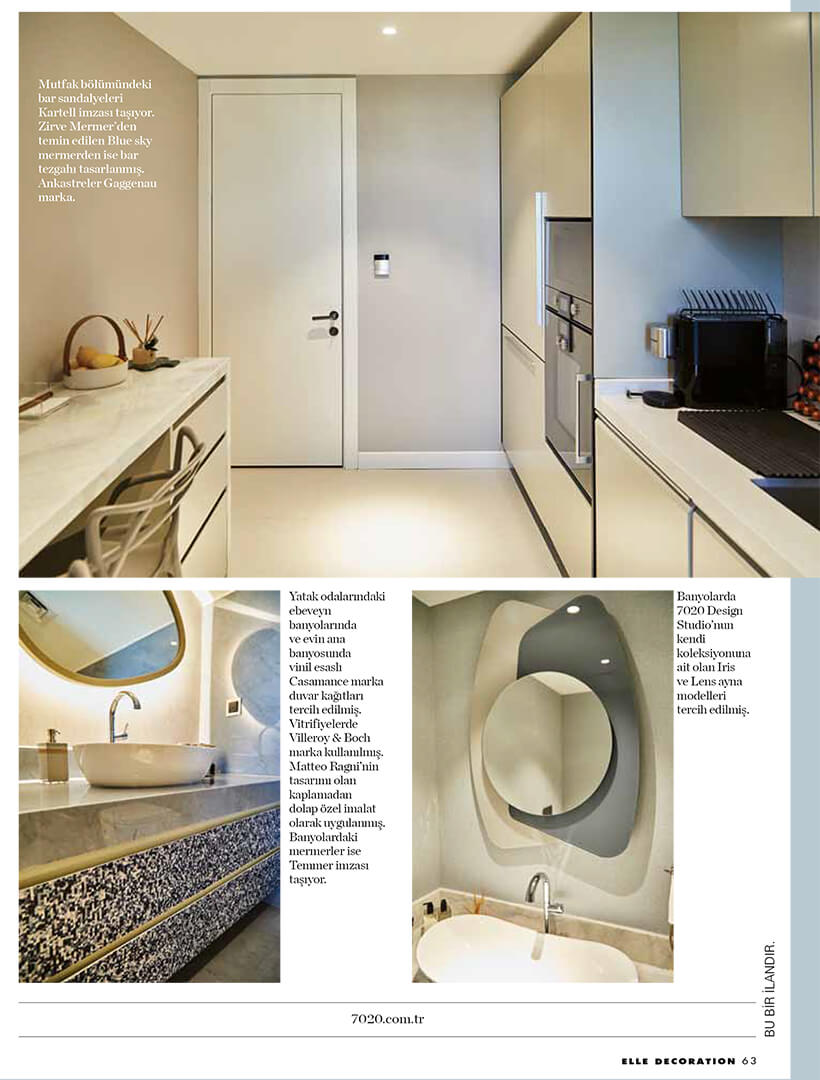 Mutfak bölümündeki bar sandalyeleri Kartell imzası taşıyor. Zirve Mermer'den temin edilen Blue sky mermerden ise bar tezgahı tasarlanmış. Ankastreler Gaggenau marka.

Yatak odalarındaki ebeveyn banyolarında ve evin ana banyosunda vinil esaslı Casamance marka duvar kağıtları tercih edilmiş. Vitrifiyelerde Villeroy & Boch marka kullanılmış. Matteo Ragni'nin tasarımı olan kaplamadan dolap özel imalat olarak uygulanmış. Banyolardaki mermerler ise Temmer imzası taşıyor.

Banyolarda 7020 Design Studio'nun kendi koleksiyonuna ait olan Iris ve Lens ayna modelleri tercih edilmiş.

BU BİR İLANDIR.

7020.com.tr

ELLE DECORATION 63